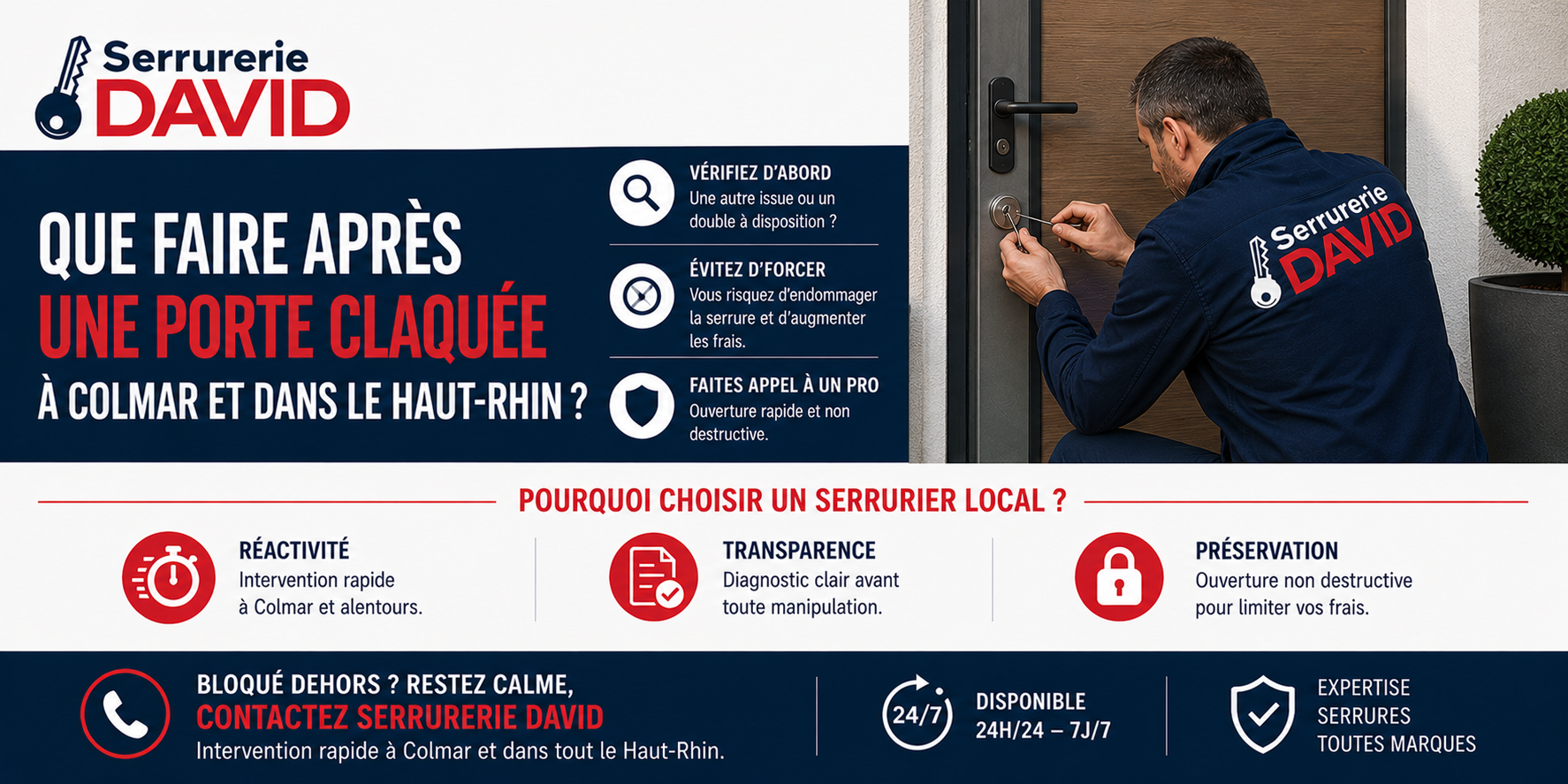 Serrurerie DAVID

QUE FAIRE APRÈS UNE PORTE CLAQUÉE À COLMAR ET DANS LE HAUT-RHIN ?

VÉRIFIEZ D'ABORD
Une autre issue ou un double à disposition ?

ÉVITEZ D'FORCER
Vous risquez d'endommager la serrure et d'augmenter les frais.

FAITES APPEL À UN PRO
Ouverture rapide et non destructive.

Serrurerie DAVID

POURQUOI CHOISIR UN SERRURIER LOCAL ?

RÉACTIVITÉ
Intervention rapide à Colmar et alentours.

TRANSPARENCE
Diagnostic clair avant toute manipulation.

PRÉSERVATION
Ouverture non destructive pour limiter vos frais.

BLOQUÉ DEHORS ? RESTEZ CALME,
CONTACTEZ SERRURERIE DAVID
Intervention rapide à Colmar et dans tout le Haut-Rhin.

24/7
DISPONIBLE
24H/24 – 7J/7

EXPERTISE
SERRURES
TOUTES MARQUES